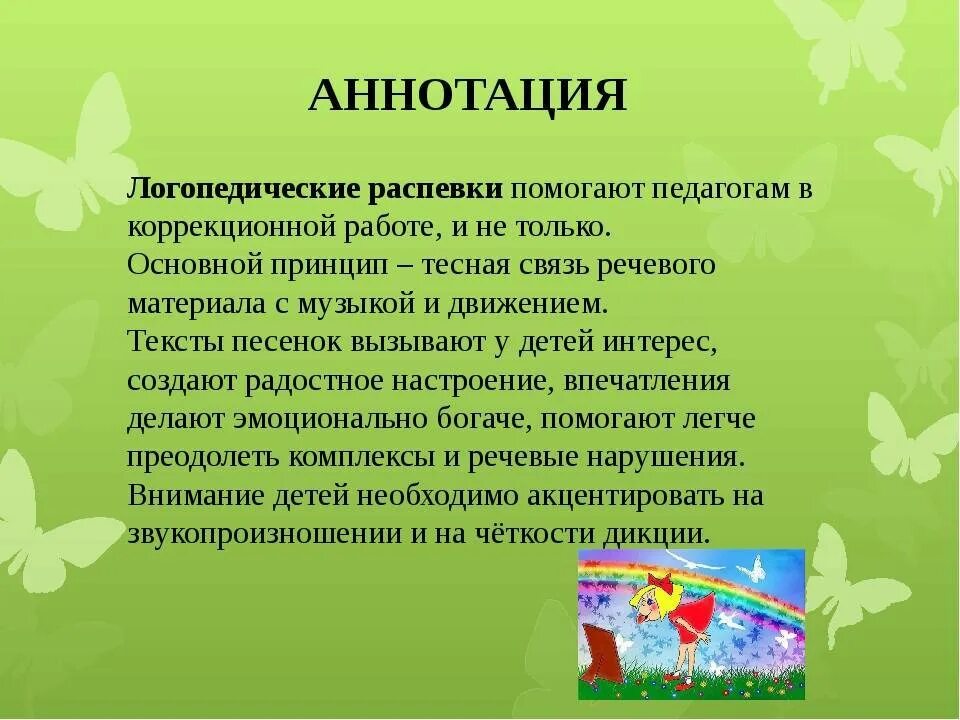 АННОТАЦИЯ

Логопедические распевки помогают педагогам в коррекционной работе, и не только.
Основной принцип – тесная связь речевого материала с музыкой и движением.
Тексты песенок вызывают у детей интерес, создают радостное настроение, впечатления делают эмоционально богаче, помогают легче преодолеть комплексы и речевые нарушения.
Внимание детей необходимо акцентировать на звукопроизношении и на чёткости дикции.